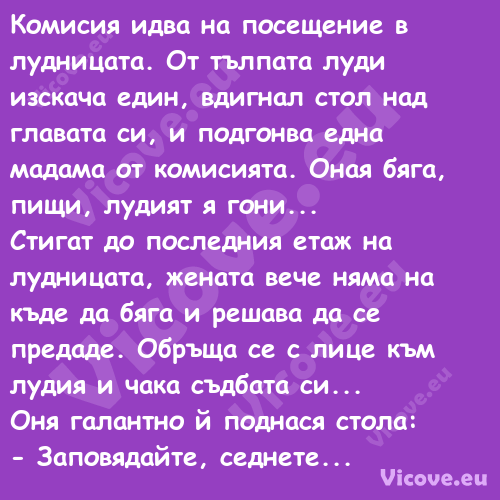 Комисия идва на посещение в лудницата. От тълпата луди изскача един, вдигнал стол над главата си, и подгонва една мадама от комисията. Оная бяга, пищи, лудият я гони...
Стигат до последния етаж на лудницата, жената вече няма на къде да бяга и решава да се предаде. Обръща се с лице към лудия и чака съдбата си...
Оня галантно й поднася стола:
- Заповядайте, седнете...

Vicove.eu